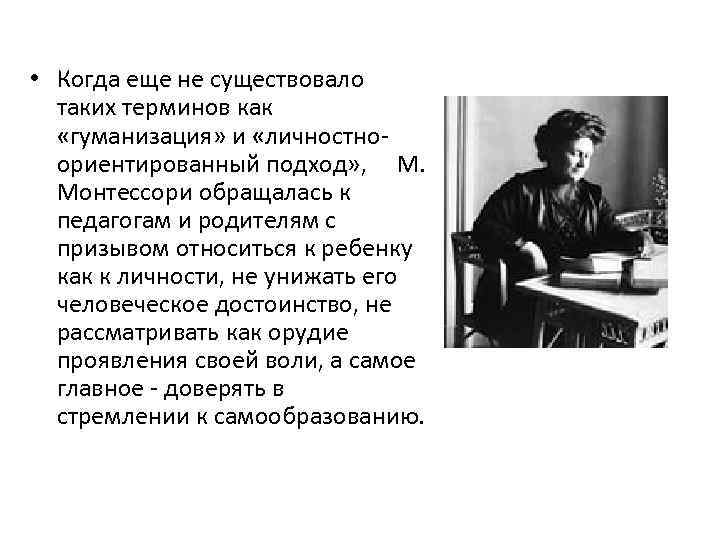 • Когда еще не существовало таких терминов как «гуманизация» и «личностно-ориентированный подход», М. Монтессори обращалась к педагогам и родителям с призывом относиться к ребенку как к личности, не унижать его человеческое достоинство, не рассматривать как орудие проявления своей воли, а самое главное - доверять в стремлении к самообразованию.